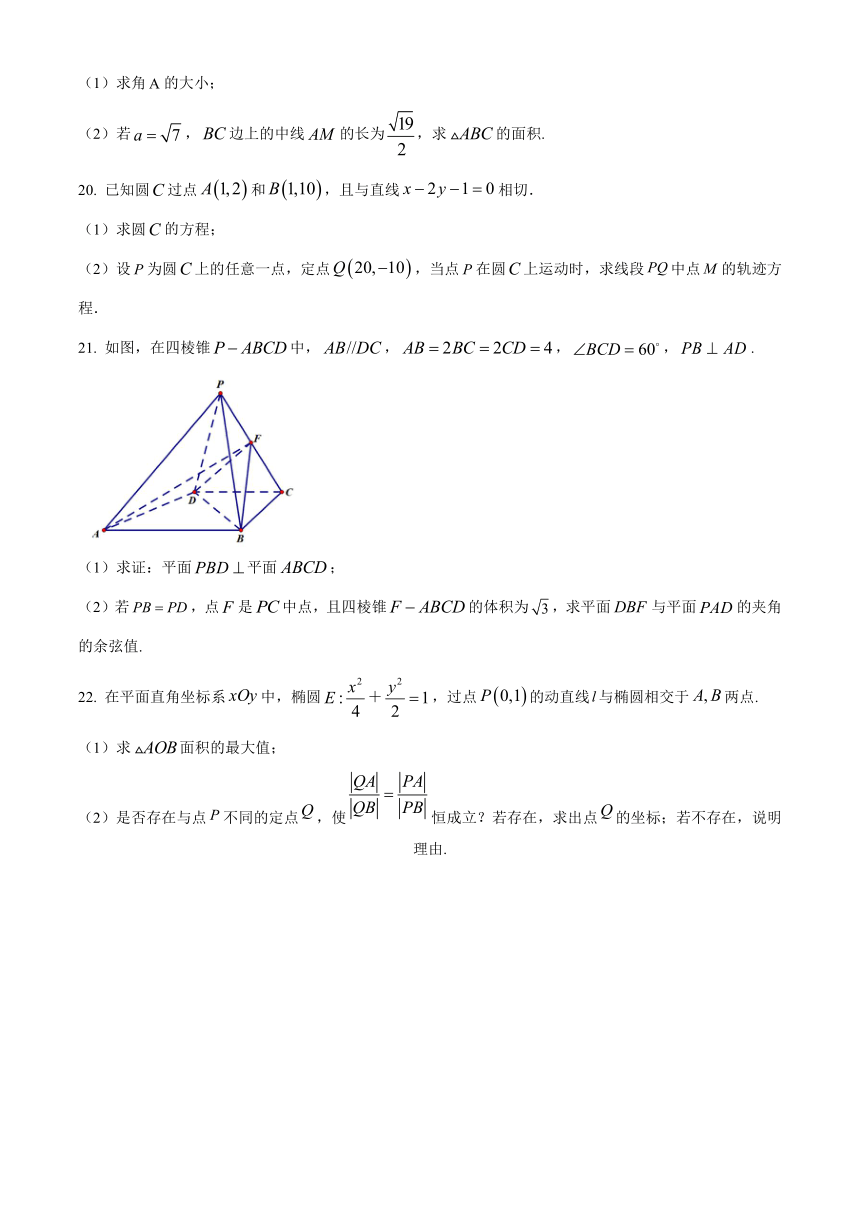 （1）求角 A 的大小；

（2）若 $a=\sqrt{7}$，$BC$ 边上的中线 $AM$ 的长为 $\frac{\sqrt{19}}{2}$，求 $\triangle ABC$ 的面积.

20. 已知圆 $C$ 过点 $A(1,2)$ 和 $B(1,10)$，且与直线 $x-2y-1=0$ 相切.

（1）求圆 $C$ 的方程；

（2）设 $P$ 为圆 $C$ 上的任意一点，定点 $Q(20,-10)$，当点 $P$ 在圆 $C$ 上运动时，求线段 $PQ$ 中点 $M$ 的轨迹方程.

21. 如图，在四棱锥 $P-ABCD$ 中，$AB//DC$，$AB=2BC=2CD=4$，$\angle BCD=60^\circ$，$PB\perp AD$.

P
F
D
C
A
B

（1）求证：平面 $PBD\perp$ 平面 $ABCD$；

（2）若 $PB=PD$，点 $F$ 是 $PC$ 中点，且四棱锥 $F-ABCD$ 的体积为 $\sqrt{3}$，求平面 $DBF$ 与平面 $PAD$ 的夹角的余弦值.

22. 在平面直角坐标系 $xOy$ 中，椭圆 $E:\frac{x^2}{4}+\frac{y^2}{2}=1$，过点 $P(0,1)$ 的动直线 $l$ 与椭圆相交于 $A,B$ 两点.

（1）求 $\triangle AOB$ 面积的最大值；

（2）是否存在与点 $P$ 不同的定点 $Q$，使 $\frac{|QA|}{|QB|}=\frac{|PA|}{|PB|}$ 恒成立？若存在，求出点 $Q$ 的坐标；若不存在，说明理由.